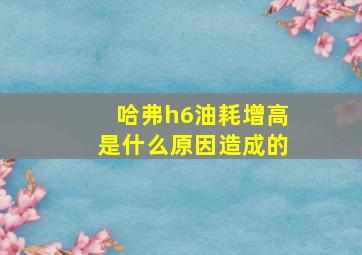 哈弗h6油耗增高
是什么原因造成的